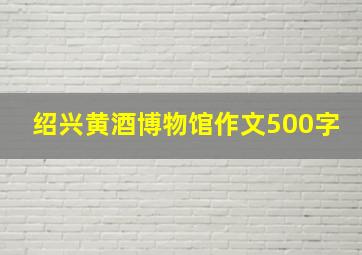 绍兴黄酒博物馆作文500字